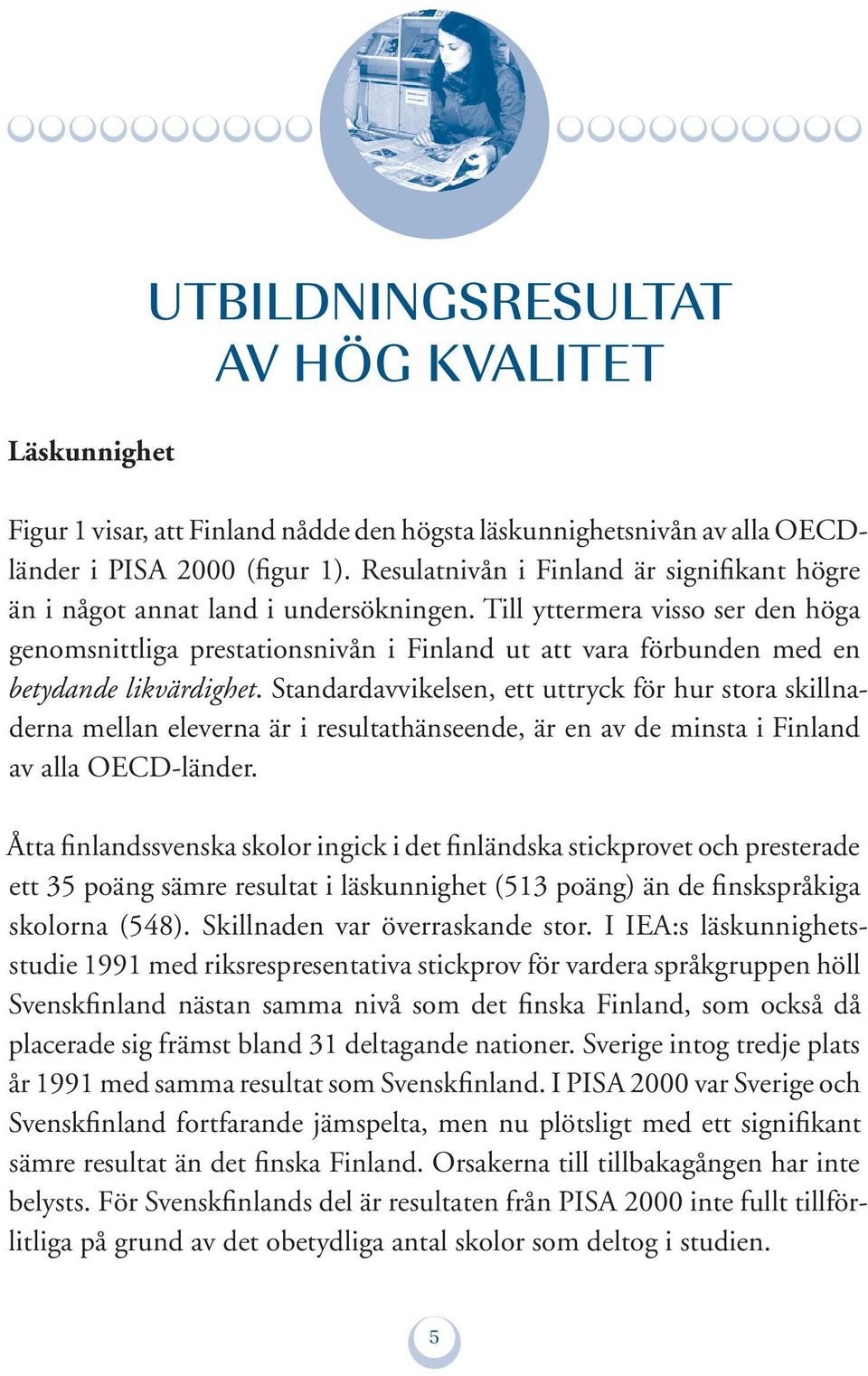 UTBILDNINGSRESULTAT AV HÖG KVALITET

Läskunnighet

Figur 1 visar, att Finland nådde den högsta läskunnighetsnivån av alla OECD-länder i PISA 2000 (figur 1). Resulatnivån i Finland är signifikant högre än i något annat land i undersökningen. Till yttermera visso ser den höga genomsnittliga prestationsnivån i Finland ut att vara förbunden med en betydande likvärdighet. Standardavvikelsen, ett uttryck för hur stora skillnaderna mellan eleverna är i resultathänseende, är en av de minsta i Finland av alla OECD-länder.

Åtta finlandssvenska skolor ingick i det finländska stickprovet och presterade ett 35 poäng sämre resultat i läskunnighet (513 poäng) än de finskspråkiga skolorna (548). Skillnaden var överraskande stor. I IEA:s läskunnighetsstudie 1991 med riksrespresentativa stickprov för vardera språkgruppen höll Svenskfinland nästan samma nivå som det finska Finland, som också då placerade sig främst bland 31 deltagande nationer. Sverige intog tredje plats år 1991 med samma resultat som Svenskfinland. I PISA 2000 var Sverige och Svenskfinland fortfarande jämspelta, men nu plötsligt med ett signifikant sämre resultat än det finska Finland. Orsakerna till tillbakagången har inte belysts. För Svenskfinlands del är resultaten från PISA 2000 inte fullt tillförlitliga på grund av det obetydliga antal skolor som deltog i studien.

5